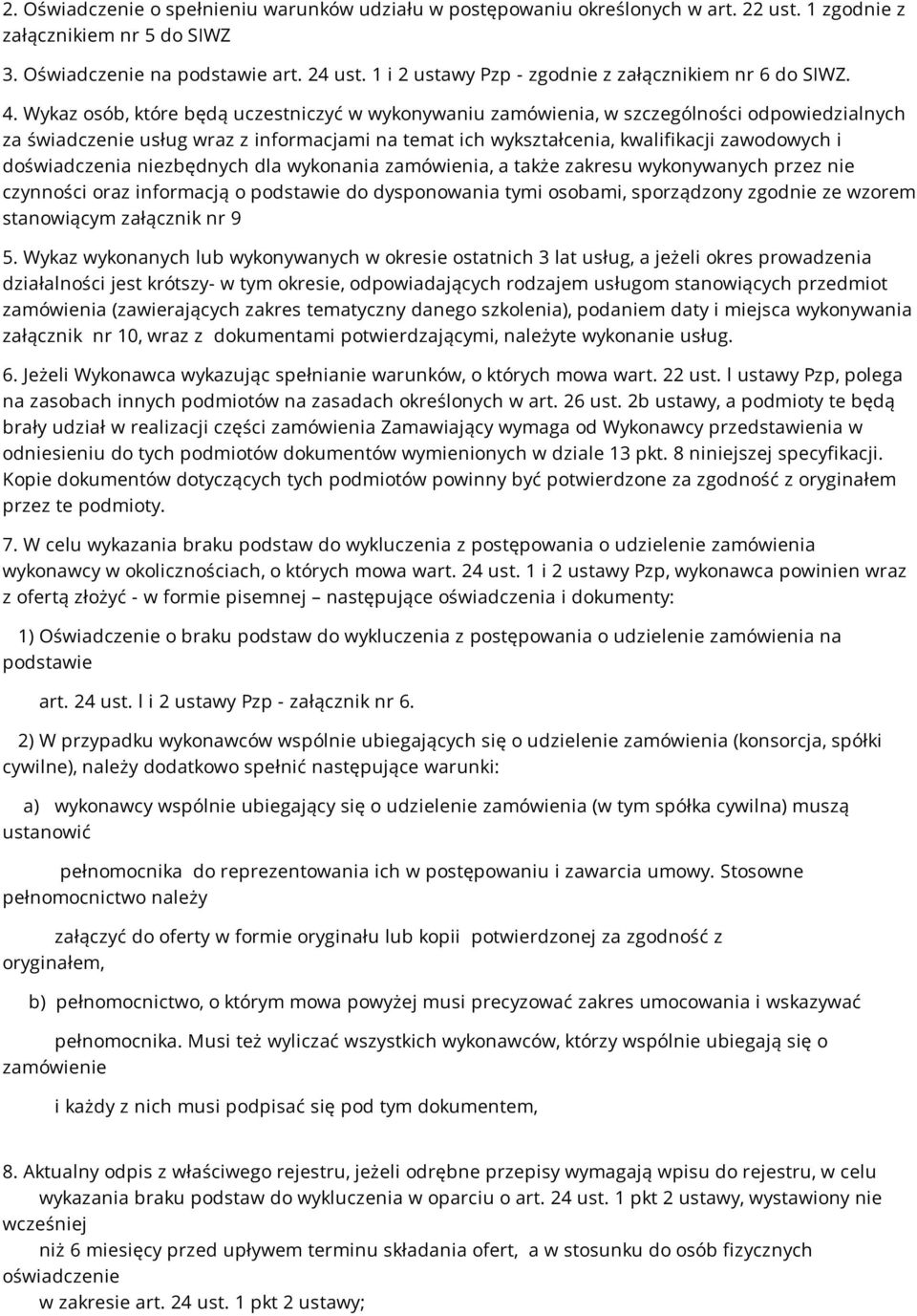 2. Oświadczenie o spełnieniu warunków udziału w postępowaniu określonych w art. 22 ust. 1 zgodnie z załącznikiem nr 5 do SIWZ

3. Oświadczenie na podstawie art. 24 ust. 1 i 2 ustawy Pzp - zgodnie z załącznikiem nr 6 do SIWZ.

4. Wykaz osób, które będą uczestniczyć w wykonywaniu zamówienia, w szczególności odpowiedzialnych za świadczenie usług wraz z informacjami na temat ich wykształcenia, kwalifikacji zawodowych i doświadczenia niezbędnych dla wykonania zamówienia, a także zakresu wykonywanych przez nie czynności oraz informacją o podstawie do dysponowania tymi osobami, sporządzony zgodnie ze wzorem stanowiącym załącznik nr 9

5. Wykaz wykonanych lub wykonywanych w okresie ostatnich 3 lat usług, a jeżeli okres prowadzenia działalności jest krótszy- w tym okresie, odpowiadających rodzajem usługom stanowiących przedmiot zamówienia (zawierających zakres tematyczny danego szkolenia), podaniem daty i miejsca wykonywania załącznik nr 10, wraz z dokumentami potwierdzającymi, należyte wykonanie usług.

6. Jeżeli Wykonawca wykazując spełnianie warunków, o których mowa wart. 22 ust. l ustawy Pzp, polega na zasobach innych podmiotów na zasadach określonych w art. 26 ust. 2b ustawy, a podmioty te będą brały udział w realizacji części zamówienia Zamawiający wymaga od Wykonawcy przedstawienia w odniesieniu do tych podmiotów dokumentów wymienionych w dziale 13 pkt. 8 niniejszej specyfikacji. Kopie dokumentów dotyczących tych podmiotów powinny być potwierdzone za zgodność z oryginałem przez te podmioty.

7. W celu wykazania braku podstaw do wykluczenia z postępowania o udzielenie zamówienia wykonawcy w okolicznościach, o których mowa wart. 24 ust. 1 i 2 ustawy Pzp, wykonawca powinien wraz z ofertą złożyć - w formie pisemnej – następujące oświadczenia i dokumenty:

1) Oświadczenie o braku podstaw do wykluczenia z postępowania o udzielenie zamówienia na podstawie

art. 24 ust. l i 2 ustawy Pzp - załącznik nr 6.

2) W przypadku wykonawców wspólnie ubiegających się o udzielenie zamówienia (konsorcja, spółki cywilne), należy dodatkowo spełnić następujące warunki:

a) wykonawcy wspólnie ubiegający się o udzielenie zamówienia (w tym spółka cywilna) muszą ustanowić

pełnomocnika do reprezentowania ich w postępowaniu i zawarcia umowy. Stosowne pełnomocnictwo należy

załączyć do oferty w formie oryginału lub kopii potwierdzonej za zgodność z oryginałem,

b) pełnomocnictwo, o którym mowa powyżej musi precyzować zakres umocowania i wskazywać

pełnomocnika. Musi też wyliczać wszystkich wykonawców, którzy wspólnie ubiegają się o zamówienie

i każdy z nich musi podpisać się pod tym dokumentem,

8. Aktualny odpis z właściwego rejestru, jeżeli odrębne przepisy wymagają wpisu do rejestru, w celu wykazania braku podstaw do wykluczenia w oparciu o art. 24 ust. 1 pkt 2 ustawy, wystawiony nie wcześniej

niż 6 miesięcy przed upływem terminu składania ofert, a w stosunku do osób fizycznych oświadczenie

w zakresie art. 24 ust. 1 pkt 2 ustawy;